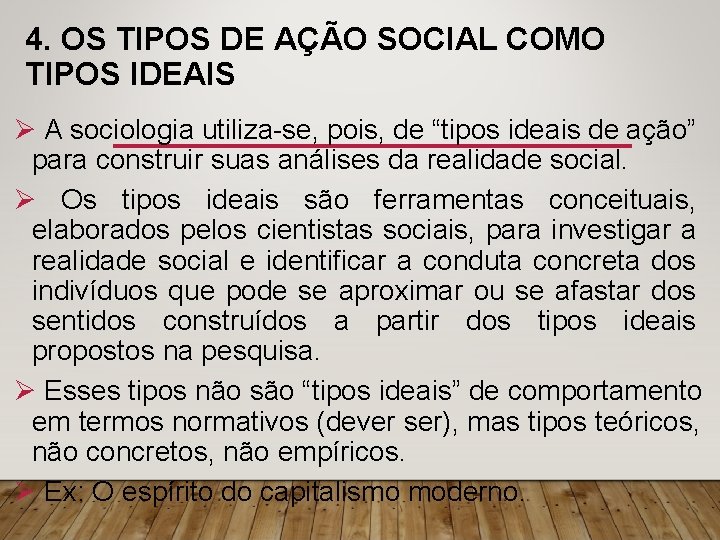 4. OS TIPOS DE AÇÃO SOCIAL COMO TIPOS IDEAIS

➢ A sociologia utiliza-se, pois, de “tipos ideais de ação” para construir suas análises da realidade social.

➢ Os tipos ideais são ferramentas conceituais, elaborados pelos cientistas sociais, para investigar a realidade social e identificar a conduta concreta dos indivíduos que pode se aproximar ou se afastar dos sentidos construídos a partir dos tipos ideais propostos na pesquisa.

➢ Esses tipos não são “tipos ideais” de comportamento em termos normativos (dever ser), mas tipos teóricos, não concretos, não empíricos.

➢ Ex: O espírito do capitalismo moderno.